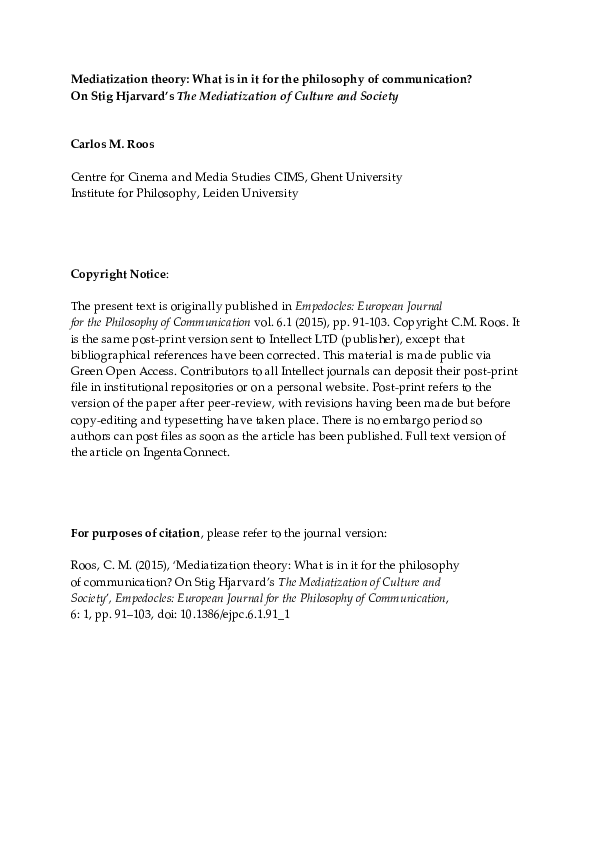 Mediatization theory: What is in it for the philosophy of communication?
On Stig Hjarvard's The Mediatization of Culture and Society

Carlos M. Roos

Centre for Cinema and Media Studies CIMS, Ghent University
Institute for Philosophy, Leiden University

Copyright Notice:

The present text is originally published in Empedocles: European Journal for the Philosophy of Communication vol. 6.1 (2015), pp. 91-103. Copyright C.M. Roos. It is the same post-print version sent to Intellect LTD (publisher), except that bibliographical references have been corrected. This material is made public via Green Open Access. Contributors to all Intellect journals can deposit their post-print file in institutional repositories or on a personal website. Post-print refers to the version of the paper after peer-review, with revisions having been made but before copy-editing and typesetting have taken place. There is no embargo period so authors can post files as soon as the article has been published. Full text version of the article on IngentaConnect.

For purposes of citation, please refer to the journal version:

Roos, C. M. (2015), 'Mediatization theory: What is in it for the philosophy of communication? On Stig Hjarvard's The Mediatization of Culture and Society', Empedocles: European Journal for the Philosophy of Communication, 6: 1, pp. 91–103, doi: 10.1386/ejpc.6.1.91_1